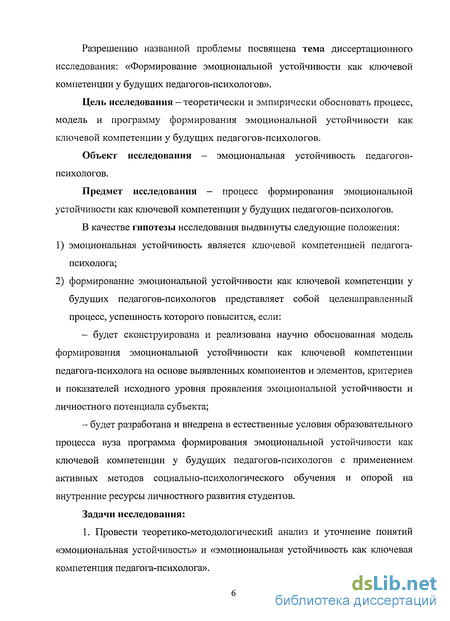 Разрешению названной проблемы посвящена тема диссертационного исследования: «Формирование эмоциональной устойчивости как ключевой компетенции у будущих педагогов-психологов».

Цель исследования – теоретически и эмпирически обосновать процесс, модель и программу формирования эмоциональной устойчивости как ключевой компетенции у будущих педагогов-психологов.

Объект исследования – эмоциональная устойчивость педагогов-психологов.

Предмет исследования – процесс формирования эмоциональной устойчивости как ключевой компетенции у будущих педагогов-психологов.

В качестве гипотезы исследования выдвинуты следующие положения:

1) эмоциональная устойчивость является ключевой компетенцией педагога-психолога;

2) формирование эмоциональной устойчивости как ключевой компетенции у будущих педагогов-психологов представляет собой целенаправленный процесс, успешность которого повысится, если:

– будет сконструирована и реализована научно обоснованная модель формирования эмоциональной устойчивости как ключевой компетенции педагога-психолога на основе выявленных компонентов и элементов, критериев и показателей исходного уровня проявления эмоциональной устойчивости и личностного потенциала субъекта;

– будет разработана и внедрена в естественные условия образовательного процесса вуза программа формирования эмоциональной устойчивости как ключевой компетенции у будущих педагогов-психологов с применением активных методов социально-психологического обучения и опорой на внутренние ресурсы личностного развития студентов.

Задачи исследования:

1. Провести теоретико-методологический анализ и уточнение понятий «эмоциональная устойчивость» и «эмоциональная устойчивость как ключевая компетенция педагога-психолога».

6

dsLib.net
библиотека диссертаций